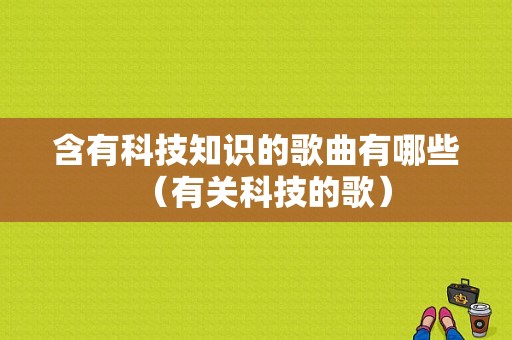 含有科技知识的歌曲有哪些（有关科技的歌）